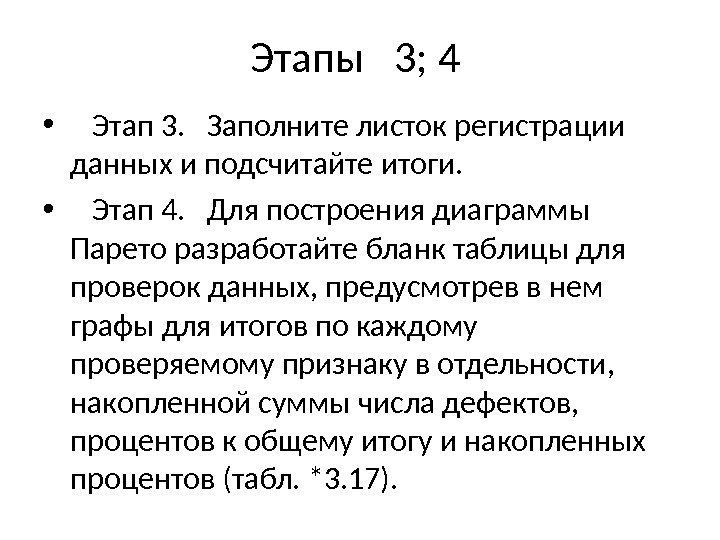 Этапы 3; 4

• Этап 3. Заполните листок регистрации данных и подсчитайте итоги.

• Этап 4. Для построения диаграммы Парето разработайте бланк таблицы для проверок данных, предусмотрев в нем графы для итогов по каждому проверяемому признаку в отдельности, накопленной суммы числа дефектов, процентов к общему итогу и накопленных процентов (табл. *3.17).